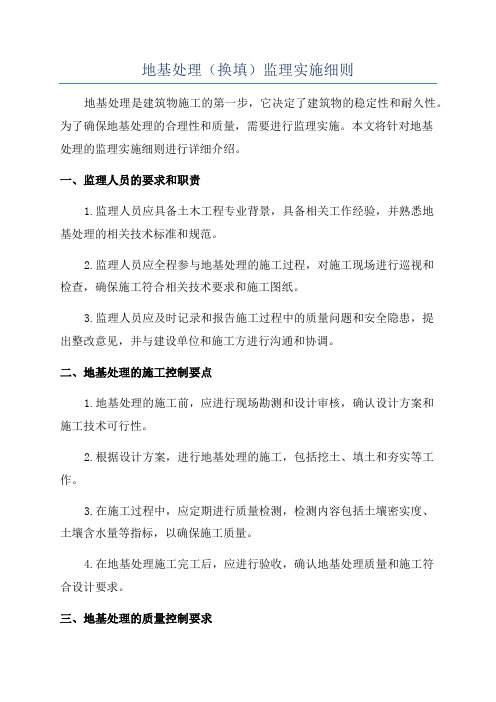 地基处理（换填）监理实施细则

地基处理是建筑物施工的第一步，它决定了建筑物的稳定性和耐久性。为了确保地基处理的合理性和质量，需要进行监理实施。本文将针对地基处理的监理实施细则进行详细介绍。

一、监理人员的要求和职责

1.监理人员应具备土木工程专业背景，具备相关工作经验，并熟悉地基处理的相关技术标准和规范。

2.监理人员应全程参与地基处理的施工过程，对施工现场进行巡视和检查，确保施工符合相关技术要求和施工图纸。

3.监理人员应及时记录和报告施工过程中的质量问题和安全隐患，提出整改意见，并与建设单位和施工方进行沟通和协调。

二、地基处理的施工控制要点

1.地基处理的施工前，应进行现场勘测和设计审核，确认设计方案和施工技术可行性。

2.根据设计方案，进行地基处理的施工，包括挖土、填土和夯实等工作。

3.在施工过程中，应定期进行质量检测，检测内容包括土壤密实度、土壤含水量等指标，以确保施工质量。

4.在地基处理施工完工后，应进行验收，确认地基处理质量和施工符合设计要求。

三、地基处理的质量控制要求